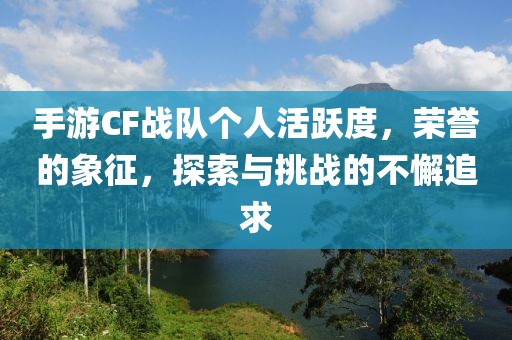 手游CF战队个人活跃度，荣誉的象征，探索与挑战的不懈追求